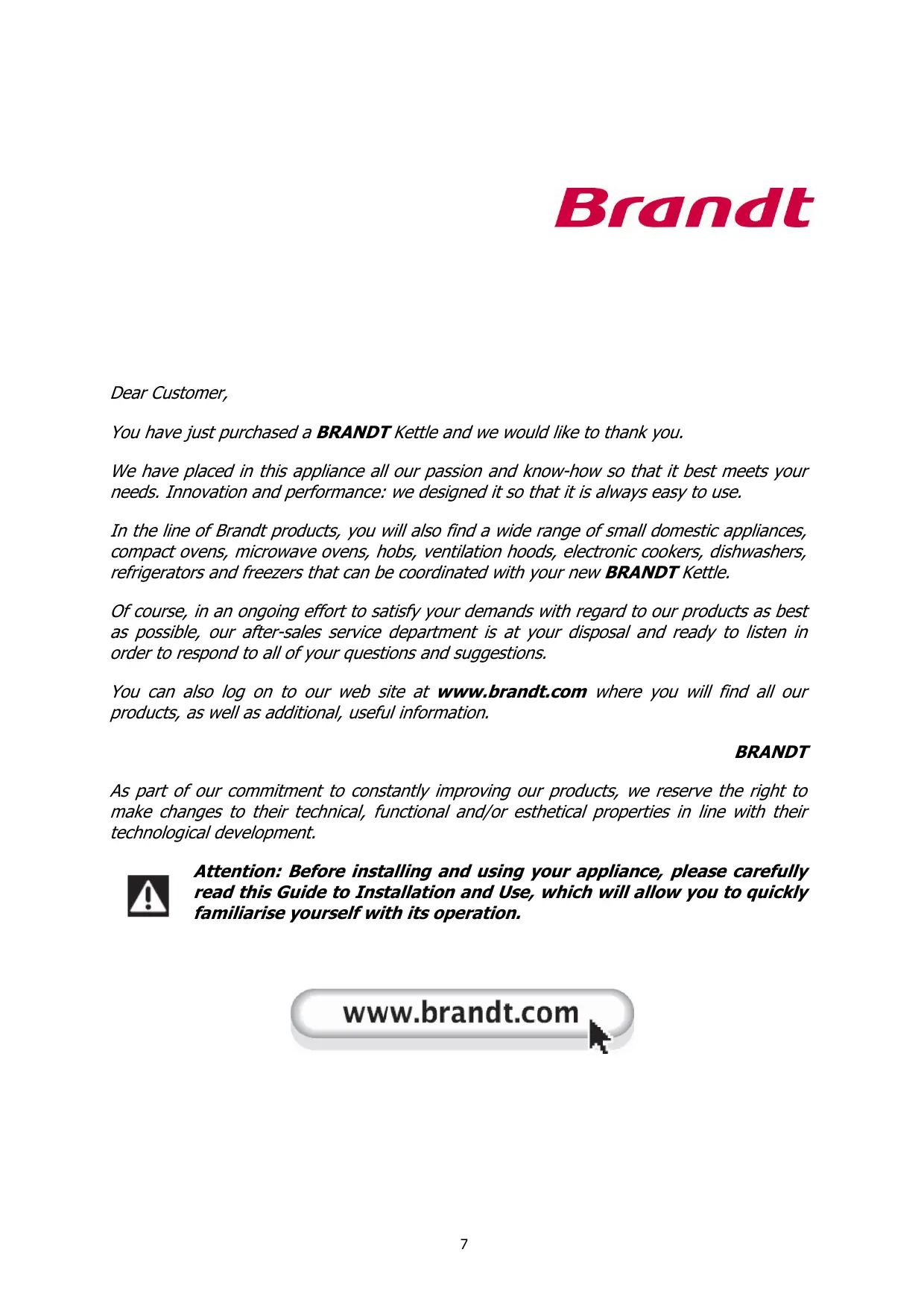 Brandt

Dear Customer,

You have just purchased a BRANDT Kettle and we would like to thank you.

We have placed in this appliance all our passion and know-how so that it best meets your needs. Innovation and performance: we designed it so that it is always easy to use.

In the line of Brandt products, you will also find a wide range of small domestic appliances, compact ovens, microwave ovens, hobs, ventilation hoods, electronic cookers, dishwashers, refrigerators and freezers that can be coordinated with your new BRANDT Kettle.

Of course, in an ongoing effort to satisfy your demands with regard to our products as best as possible, our after-sales service department is at your disposal and ready to listen in order to respond to all of your questions and suggestions.

You can also log on to our web site at www.brandt.com where you will find all our products, as well as additional, useful information.

BRANDT

As part of our commitment to constantly improving our products, we reserve the right to make changes to their technical, functional and/or esthetical properties in line with their technological development.

Attention: Before installing and using your appliance, please carefully read this Guide to Installation and Use, which will allow you to quickly familiarise yourself with its operation.

www.brandt.com

7